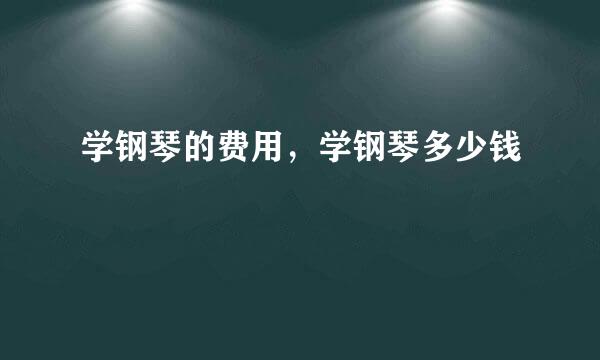 学钢琴的费用，学钢琴多少钱